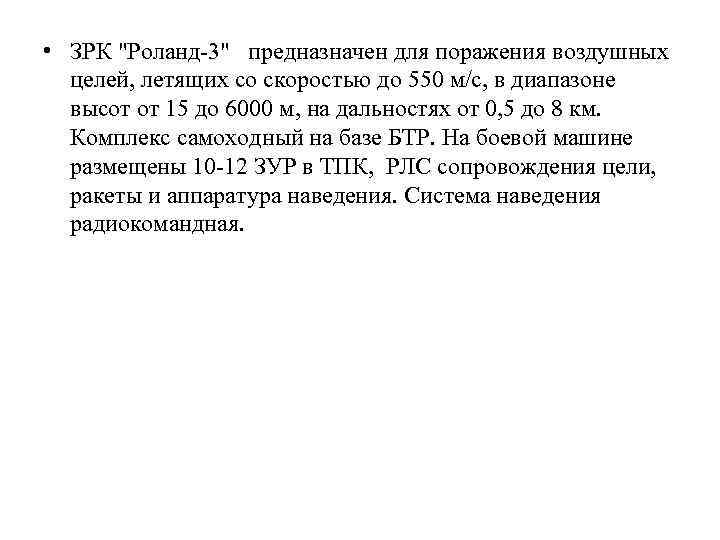 • ЗРК "Роланд-3" предназначен для поражения воздушных целей, летящих со скоростью до 550 м/с, в диапазоне высот от 15 до 6000 м, на дальностях от 0,5 до 8 км. Комплекс самоходный на базе БТР. На боевой машине размещены 10-12 ЗУР в ТПК, РЛС сопровождения цели, ракеты и аппаратура наведения. Система наведения радиокомандная.